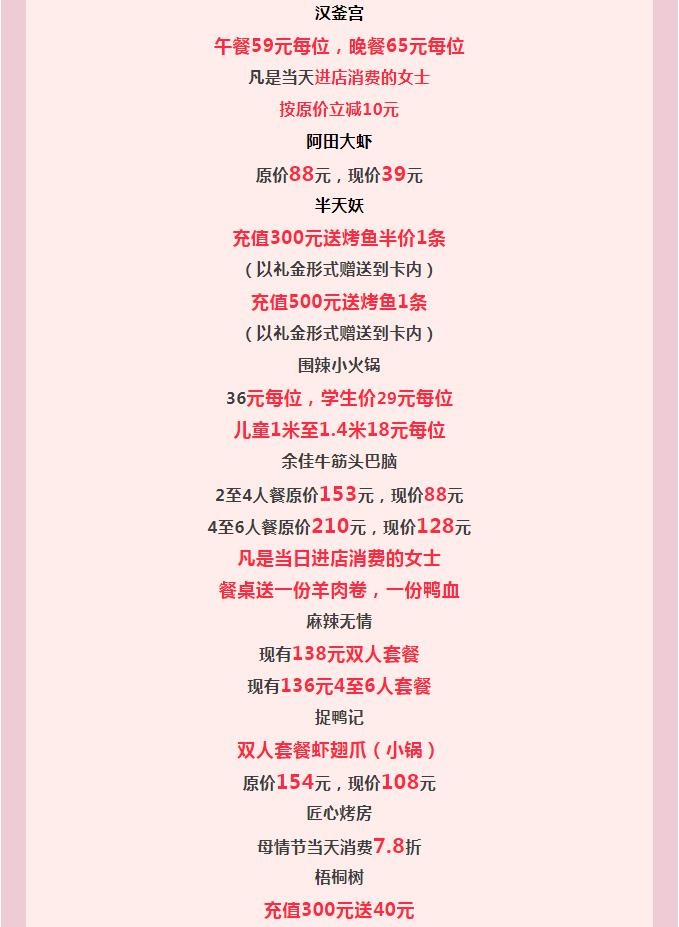 汉釜宫
午餐59元每位，晚餐65元每位
凡是当天进店消费的女士
按原价立减10元
阿田大虾
原价88元，现价39元
半天妖
充值300元送烤鱼半价1条
（以礼金形式赠送到卡内）
充值500元送烤鱼1条
（以礼金形式赠送到卡内）
围辣小火锅
36元每位，学生价29元每位
儿童1米至1.4米18元每位
余佳牛筋头巴脑
2至4人餐原价153元，现价88元
4至6人餐原价210元，现价128元
凡是当日进店消费的女士
餐桌送一份羊肉卷，一份鸭血
麻辣无情
现有138元双人套餐
现有136元4至6人套餐
捉鸭记
双人套餐虾翅爪（小锅）
原价154元，现价108元
匠心烤房
母情节当天消费7.8折
梧桐树
充值300元送40元